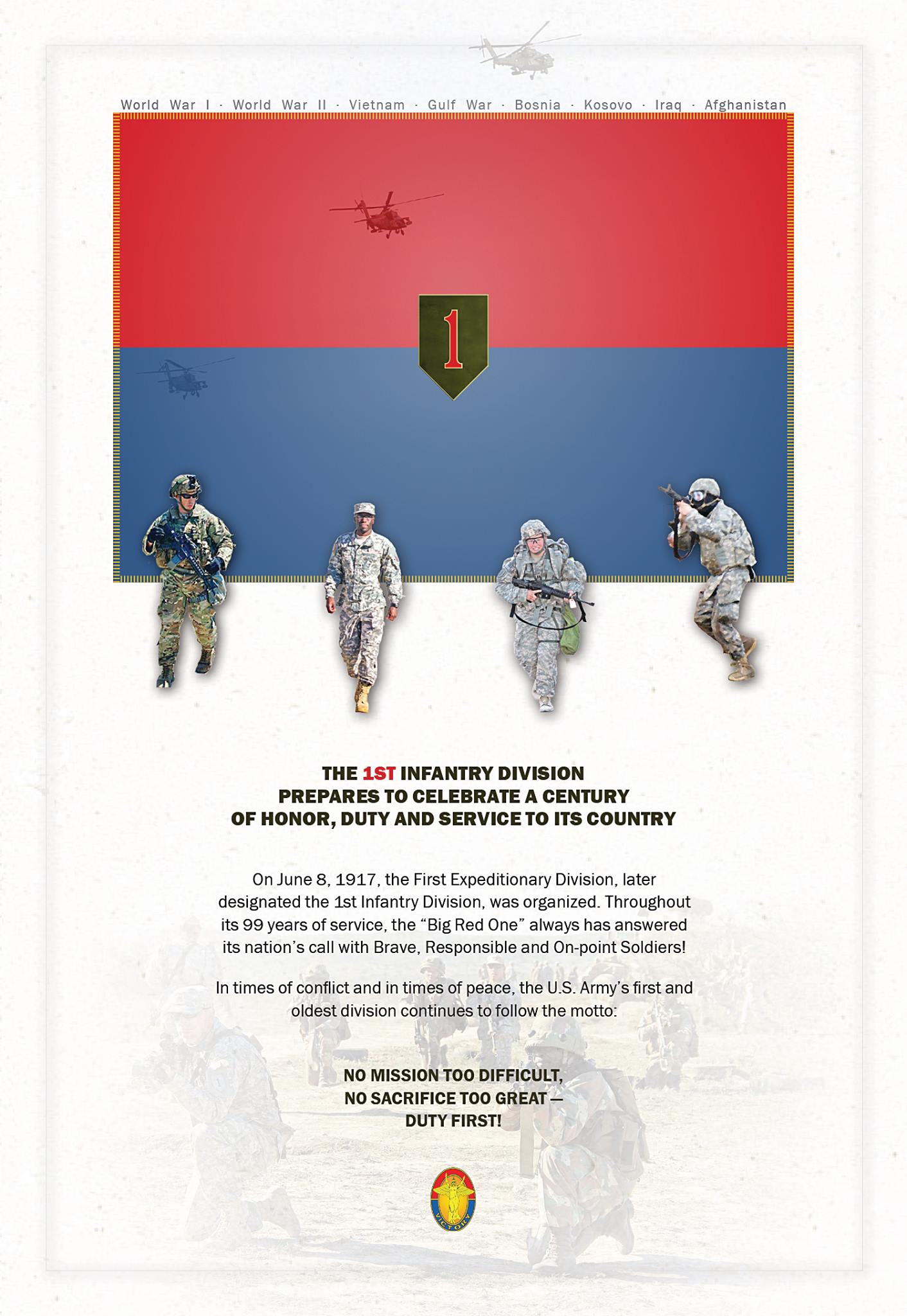 World War I · World War II · Vietnam · Gulf War · Bosnia · Kosovo · Iraq · Afghanistan

1

THE 1ST INFANTRY DIVISION PREPARES TO CELEBRATE A CENTURY OF HONOR, DUTY AND SERVICE TO ITS COUNTRY

On June 8, 1917, the First Expeditionary Division, later designated the 1st Infantry Division, was organized. Throughout its 99 years of service, the “Big Red One” always has answered its nation’s call with Brave, Responsible and On-point Soldiers!

In times of conflict and in times of peace, the U.S. Army’s first and oldest division continues to follow the motto:

NO MISSION TOO DIFFICULT, NO SACRIFICE TOO GREAT — DUTY FIRST!

VICTORY